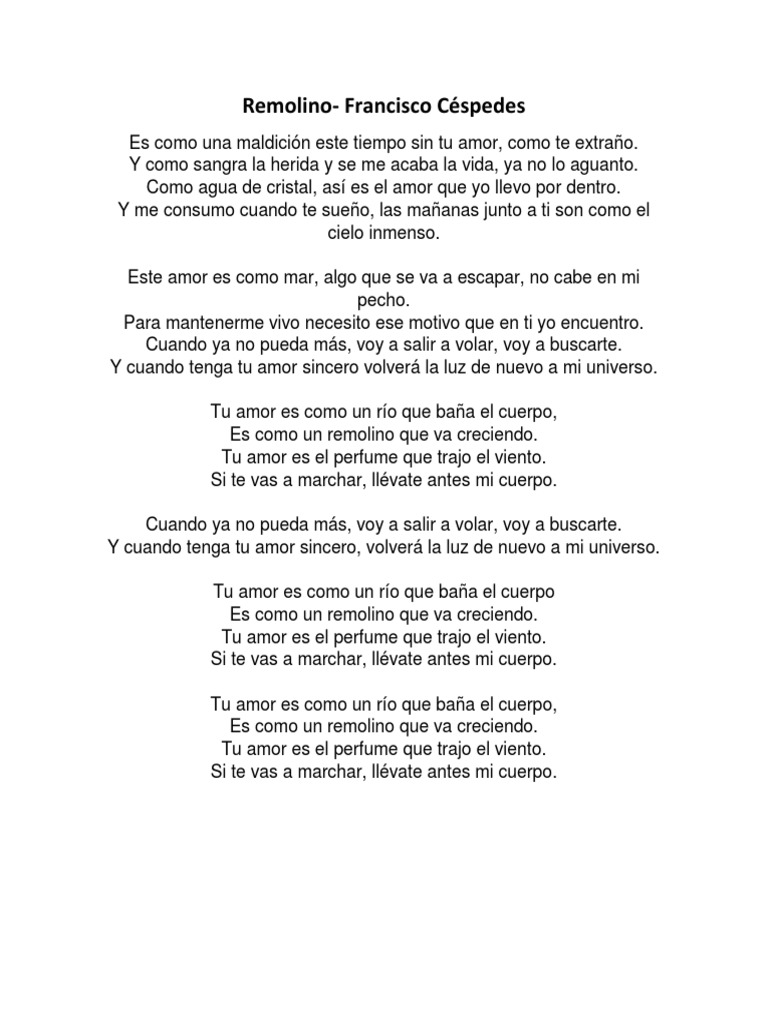 Remolino- Francisco Céspedes

Es como una maldición este tiempo sin tu amor, como te extraño.
Y como sangra la herida y se me acaba la vida, ya no lo aguanto.
Como agua de cristal, así es el amor que yo llevo por dentro.
Y me consumo cuando te sueño, las mañanas junto a ti son como el cielo inmenso.

Este amor es como mar, algo que se va a escapar, no cabe en mi pecho.
Para mantenerme vivo necesito ese motivo que en ti yo encuentro.
Cuando ya no pueda más, voy a salir a volar, voy a buscarte.
Y cuando tenga tu amor sincero volverá la luz de nuevo a mi universo.

Tu amor es como un río que baña el cuerpo,
Es como un remolino que va creciendo.
Tu amor es el perfume que trajo el viento.
Si te vas a marchar, llévate antes mi cuerpo.

Cuando ya no pueda más, voy a salir a volar, voy a buscarte.
Y cuando tenga tu amor sincero, volverá la luz de nuevo a mi universo.

Tu amor es como un río que baña el cuerpo
Es como un remolino que va creciendo.
Tu amor es el perfume que trajo el viento.
Si te vas a marchar, llévate antes mi cuerpo.

Tu amor es como un río que baña el cuerpo,
Es como un remolino que va creciendo.
Tu amor es el perfume que trajo el viento.
Si te vas a marchar, llévate antes mi cuerpo.